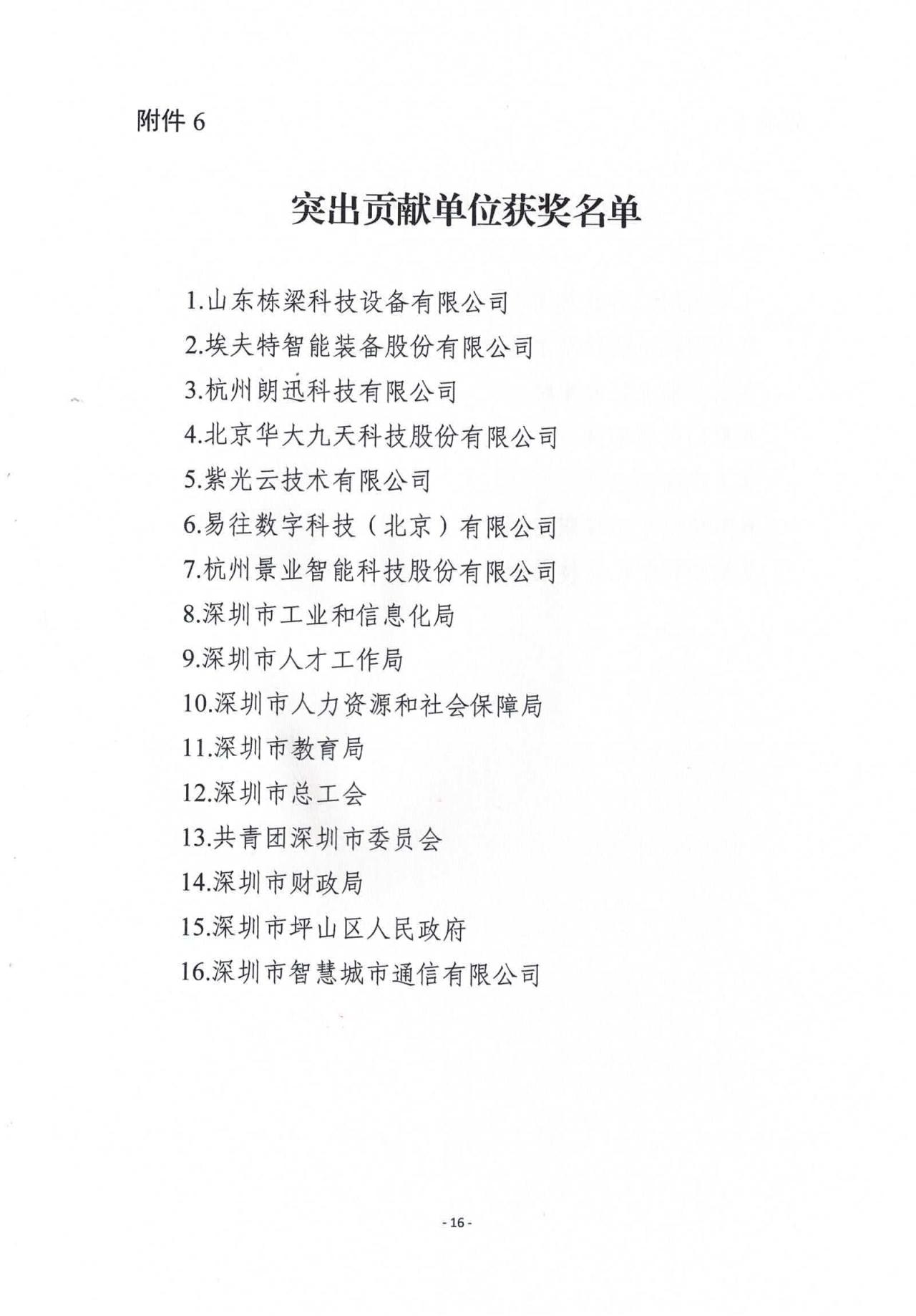 附件 6

突出贡献单位获奖名单

1.山东栋梁科技设备有限公司

2.埃夫特智能装备股份有限公司

3.杭州朗迅科技有限公司

4.北京华大九天科技股份有限公司

5.紫光云技术有限公司

6.易往数字科技（北京）有限公司

7.杭州景业智能科技股份有限公司

8.深圳市工业和信息化局

9.深圳市人才工作局

10.深圳市人力资源和社会保障局

11.深圳市教育局

12.深圳市总工会

13.共青团深圳市委员会

14.深圳市财政局

15.深圳市坪山区人民政府

16.深圳市智慧城市通信有限公司

- 16 -